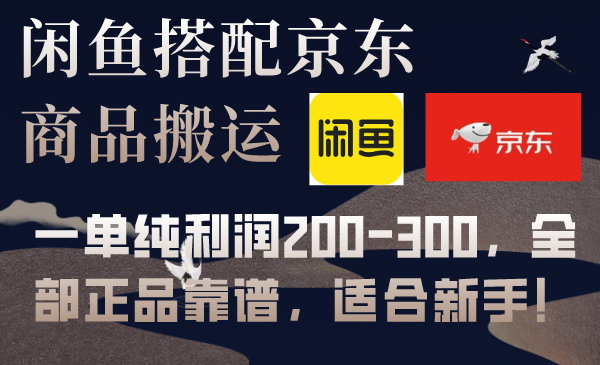 闲鱼搭配京东

商品搬运

闲鱼

京东

一单纯利润200-300，全部正品靠谱，适合新手！